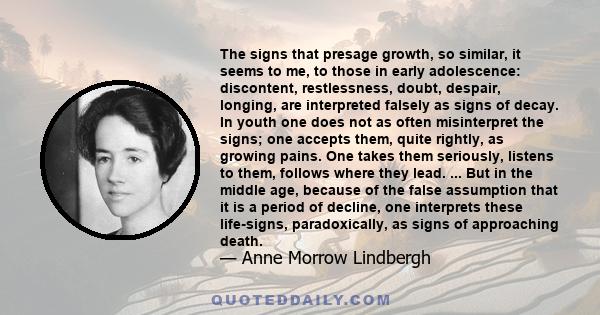 The signs that presage growth, so similar, it seems to me, to those in early adolescence: discontent, restlessness, doubt, despair, longing, are interpreted falsely as signs of decay. In youth one does not as often misinterpret the signs; one accepts them, quite rightly, as growing pains. One takes them seriously, listens to them, follows where they lead. ... But in the middle age, because of the false assumption that it is a period of decline, one interprets these life-signs, paradoxically, as signs of approaching death.

— Anne Morrow Lindbergh

QUOTEDDAILY.COM